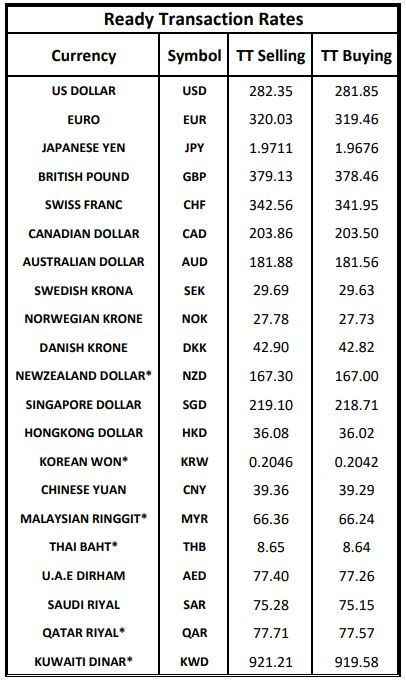 Ready Transaction Rates

| Currency | Symbol | TT Selling | TT Buying |
|---|---|---|---|
| US DOLLAR | USD | 282.35 | 281.85 |
| EURO | EUR | 320.03 | 319.46 |
| JAPANESE YEN | JPY | 1.9711 | 1.9676 |
| BRITISH POUND | GBP | 379.13 | 378.46 |
| SWISS FRANC | CHF | 342.56 | 341.95 |
| CANADIAN DOLLAR | CAD | 203.86 | 203.50 |
| AUSTRALIAN DOLLAR | AUD | 181.88 | 181.56 |
| SWEDISH KRONA | SEK | 29.69 | 29.63 |
| NORWEGIAN KRONE | NOK | 27.78 | 27.73 |
| DANISH KRONE | DKK | 42.90 | 42.82 |
| NEWZEALAND DOLLAR* | NZD | 167.30 | 167.00 |
| SINGAPORE DOLLAR | SGD | 219.10 | 218.71 |
| HONGKONG DOLLAR | HKD | 36.08 | 36.02 |
| KOREAN WON* | KRW | 0.2046 | 0.2042 |
| CHINESE YUAN | CNY | 39.36 | 39.29 |
| MALAYSIAN RINGGIT* | MYR | 66.36 | 66.24 |
| THAI BAHT* | THB | 8.65 | 8.64 |
| U.A.E DIRHAM | AED | 77.40 | 77.26 |
| SAUDI RIYAL | SAR | 75.28 | 75.15 |
| QATAR RIYAL* | QAR | 77.71 | 77.57 |
| KUWAITI DINAR* | KWD | 921.21 | 919.58 |